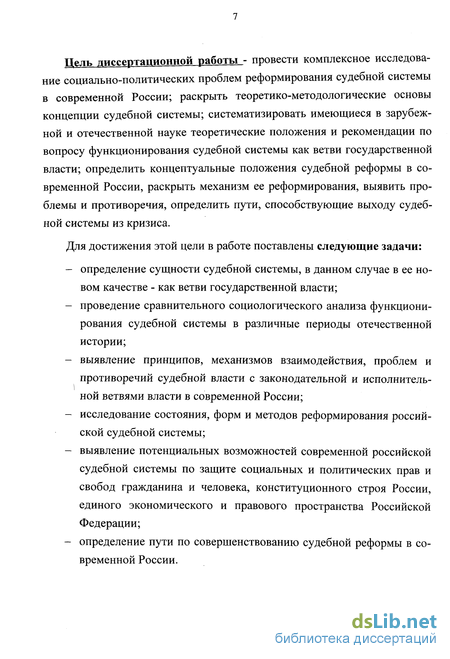 7

Цель диссертационной работы - провести комплексное исследование социально-политических проблем реформирования судебной системы в современной России; раскрыть теоретико-методологические основы концепции судебной системы; систематизировать имеющиеся в зарубежной и отечественной науке теоретические положения и рекомендации по вопросу функционирования судебной системы как ветви государственной власти; определить концептуальные положения судебной реформы в современной России, раскрыть механизм ее реформирования, выявить проблемы и противоречия, определить пути, способствующие выходу судебной системы из кризиса.

Для достижения этой цели в работе поставлены следующие задачи:

– определение сущности судебной системы, в данном случае в ее новом качестве - как ветви государственной власти;

– проведение сравнительного социологического анализа функционирования судебной системы в различные периоды отечественной истории;

– выявление принципов, механизмов взаимодействия, проблем и противоречий судебной власти с законодательной и исполнительной ветвями власти в современной России;

– исследование состояния, форм и методов реформирования российской судебной системы;

– выявление потенциальных возможностей современной российской судебной системы по защите социальных и политических прав и свобод гражданина и человека, конституционного строя России, единого экономического и правового пространства Российской Федерации;

– определение пути по совершенствованию судебной реформы в современной России.

dsLib.net
библиотека диссертаций